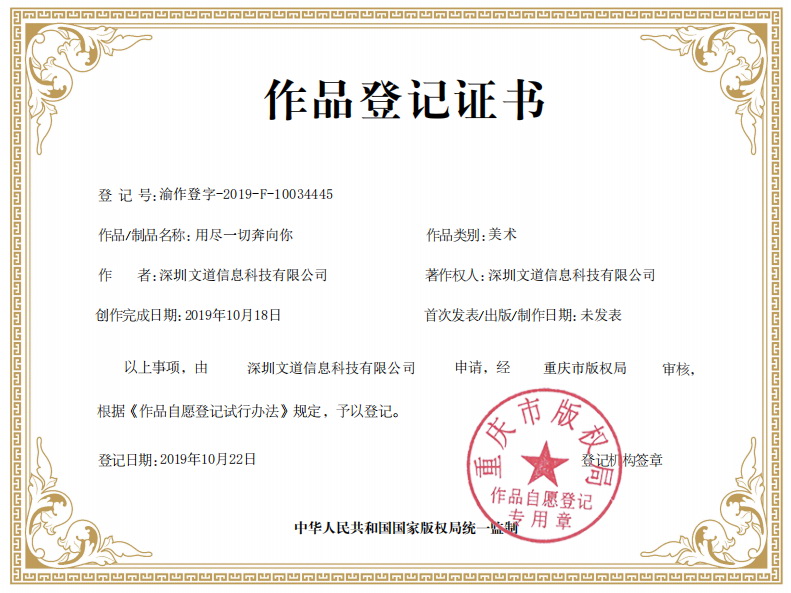 作品登记证书

登 记 号:渝作登字-2019-F-10034445

作品/制品名称:用尽一切奔向你

作品类别:美术

作 者:深圳文道信息科技有限公司

著作权人:深圳文道信息科技有限公司

创作完成日期:2019年10月18日

首次发表/出版/制作日期:未发表

以上事项，由 深圳文道信息科技有限公司 申请，经 重庆市版权局 审核，根据《作品自愿登记试行办法》规定，予以登记。

登记日期:2019年10月22日

登记机构签章

重庆市版权局
作品自愿登记
专用章

中华人民共和国国家版权局统一监制